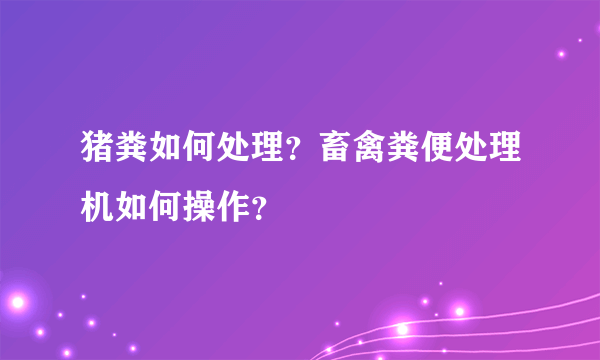 猪粪如何处理？畜禽粪便处理机如何操作？